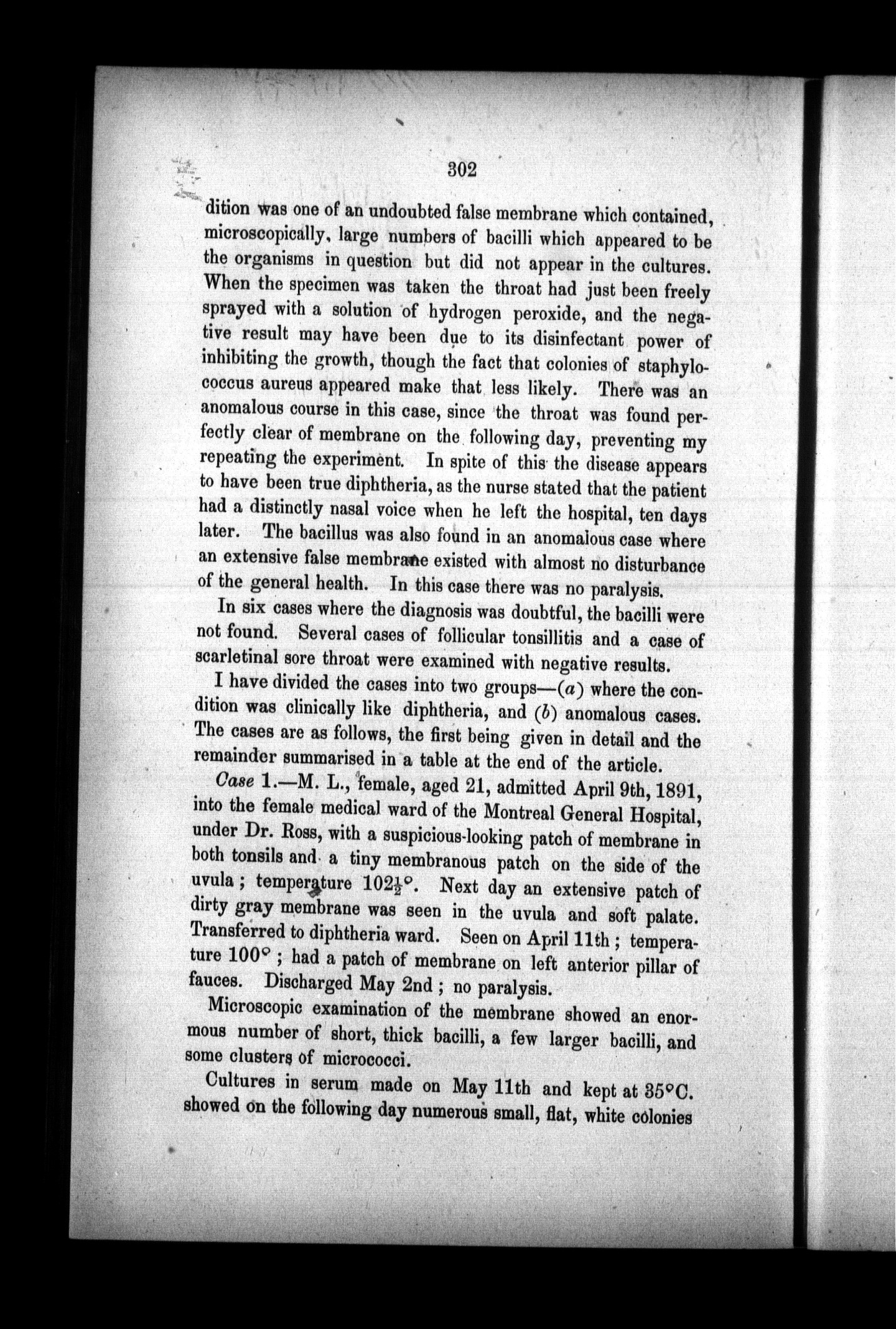 302

dition was one of an undoubted false membrane which contained, microscopically, large numbers of bacilli which appeared to be the organisms in question but did not appear in the cultures. When the specimen was taken the throat had just been freely sprayed with a solution of hydrogen peroxide, and the negative result may have been due to its disinfectant power of inhibiting the growth, though the fact that colonies of staphylococcus aureus appeared make that less likely. There was an anomalous course in this case, since the throat was found perfectly clear of membrane on the following day, preventing my repeating the experiment. In spite of this the disease appears to have been true diphtheria, as the nurse stated that the patient had a distinctly nasal voice when he left the hospital, ten days later. The bacillus was also found in an anomalous case where an extensive false membrane existed with almost no disturbance of the general health. In this case there was no paralysis.

In six cases where the diagnosis was doubtful, the bacilli were not found. Several cases of follicular tonsillitis and a case of scarletinal sore throat were examined with negative results.

I have divided the cases into two groups—(a) where the condition was clinically like diphtheria, and (b) anomalous cases. The cases are as follows, the first being given in detail and the remainder summarised in a table at the end of the article.

Case 1.—M. L., female, aged 21, admitted April 9th, 1891, into the female medical ward of the Montreal General Hospital, under Dr. Ross, with a suspicious-looking patch of membrane in both tonsils and a tiny membranous patch on the side of the uvula; temperature $102\frac{1}{2}°$. Next day an extensive patch of dirty gray membrane was seen in the uvula and soft palate. Transferred to diphtheria ward. Seen on April 11th; temperature 100°; had a patch of membrane on left anterior pillar of fauces. Discharged May 2nd; no paralysis.

Microscopic examination of the membrane showed an enormous number of short, thick bacilli, a few larger bacilli, and some clusters of micrococci.

Cultures in serum made on May 11th and kept at 35°C. showed on the following day numerous small, flat, white colonies